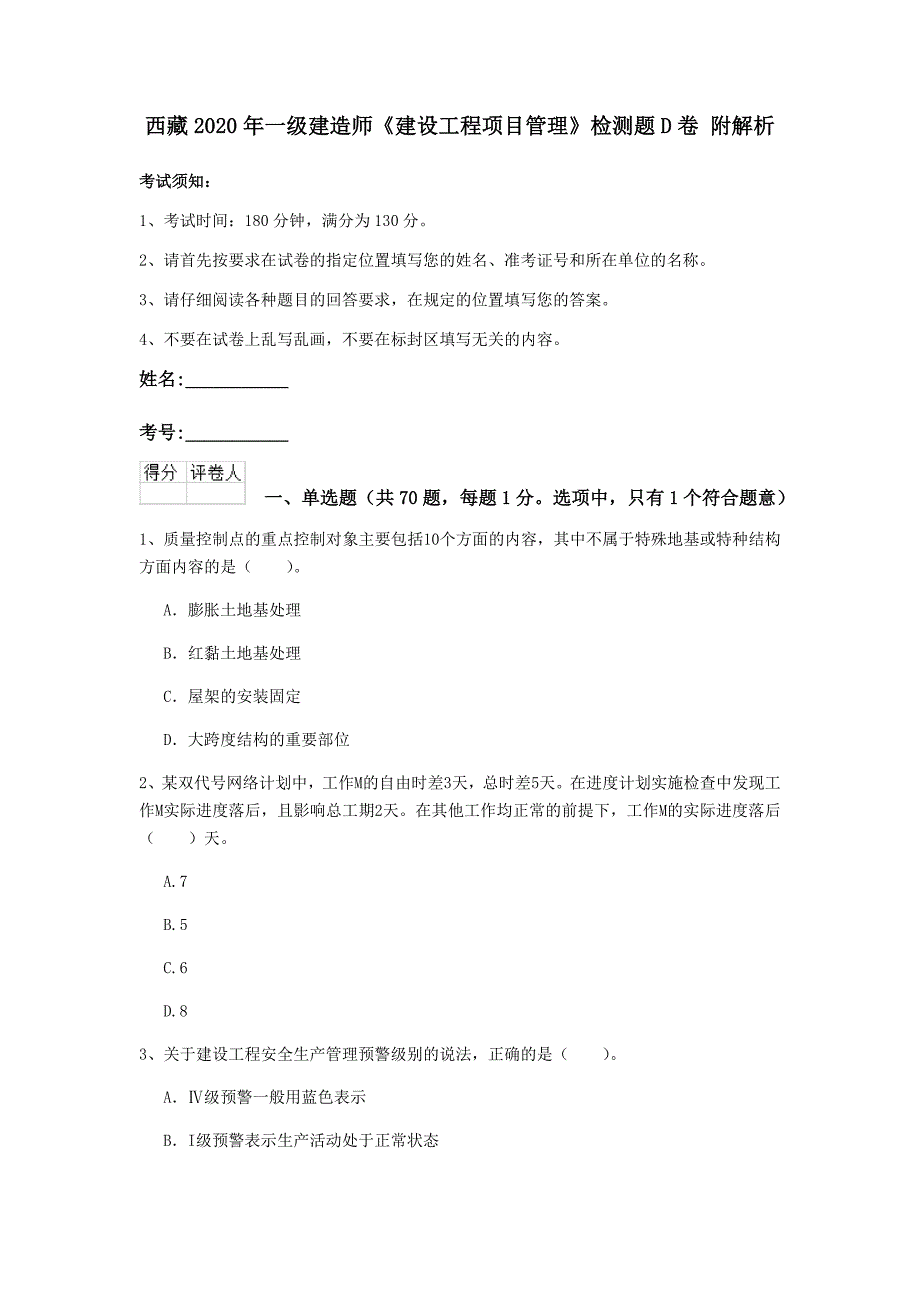 西藏2020年一级建造师《建设工程项目管理》检测题D卷 附解析

考试须知：

1、考试时间：180分钟，满分为130分。

2、请首先按要求在试卷的指定位置填写您的姓名、准考证号和所在单位的名称。

3、请仔细阅读各种题目的回答要求，在规定的位置填写您的答案。

4、不要在试卷上乱写乱画，不要在标封区填写无关的内容。

姓名：___________

考号：___________

| 得分 | 评卷人 |
|---|---|
| | |

一、单选题（共70题，每题1分。选项中，只有1个符合题意）

1、质量控制点的重点控制对象主要包括10个方面的内容，其中不属于特殊地基或特种结构方面内容的是（　　）。

A. 膨胀土地基处理

B. 红黏土地基处理

C. 屋架的安装固定

D. 大跨度结构的重要部位

2、某双代号网络计划中，工作M的自由时差3天，总时差5天。在进度计划实施检查中发现工作M实际进度落后，且影响总工期2天。在其他工作均正常的前提下，工作M的实际进度落后（　　）天。

A.7

B.5

C.6

D.8

3、关于建设工程安全生产管理预警级别的说法，正确的是（　　）。

A. Ⅳ级预警一般用蓝色表示

B. Ⅰ级预警表示生产活动处于正常状态